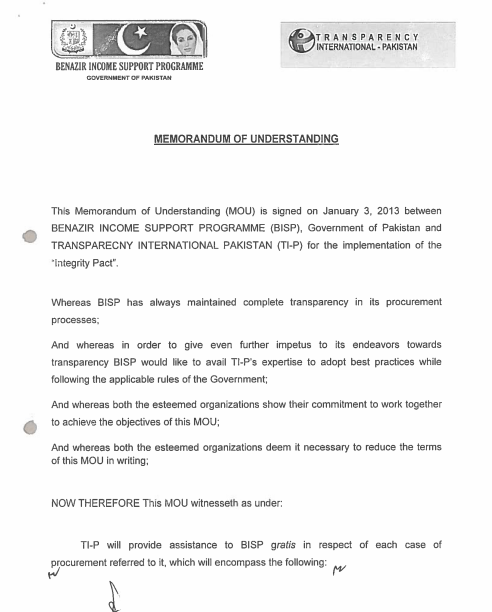 BENAZIR INCOME SUPPORT PROGRAMME
GOVERNMENT OF PAKISTAN

TRANSPARENCY INTERNATIONAL - PAKISTAN

MEMORANDUM OF UNDERSTANDING

This Memorandum of Understanding (MOU) is signed on January 3, 2013 between BENAZIR INCOME SUPPORT PROGRAMME (BISP), Government of Pakistan and TRANSPARECNY INTERNATIONAL PAKISTAN (TI-P) for the implementation of the "Integrity Pact".

Whereas BISP has always maintained complete transparency in its procurement processes;

And whereas in order to give even further impetus to its endeavors towards transparency BISP would like to avail TI-P's expertise to adopt best practices while following the applicable rules of the Government;

And whereas both the esteemed organizations show their commitment to work together to achieve the objectives of this MOU;

And whereas both the esteemed organizations deem it necessary to reduce the terms of this MOU in writing;

NOW THEREFORE This MOU witnesseth as under:

TI-P will provide assistance to BISP gratis in respect of each case of procurement referred to it, which will encompass the following: